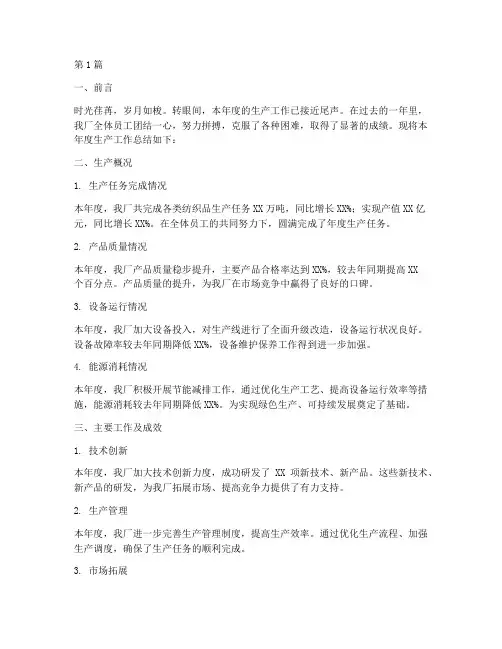 第1篇

一、前言

时光荏苒，岁月如梭。转眼间，本年度的生产工作已接近尾声。在过去的一年里，我厂全体员工团结一心，努力拼搏，克服了各种困难，取得了显著的成绩。现将本年度生产工作总结如下：

二、生产概况

1. 生产任务完成情况

本年度，我厂共完成各类纺织品生产任务XX万吨，同比增长XX%；实现产值XX亿元，同比增长XX%。在全体员工的共同努力下，圆满完成了年度生产任务。

2. 产品质量情况

本年度，我厂产品质量稳步提升，主要产品合格率达到XX%，较去年同期提高XX个百分点。产品质量的提升，为我厂在市场竞争中赢得了良好的口碑。

3. 设备运行情况

本年度，我厂加大设备投入，对生产线进行了全面升级改造，设备运行状况良好。设备故障率较去年同期降低XX%，设备维护保养工作得到进一步加强。

4. 能源消耗情况

本年度，我厂积极开展节能减排工作，通过优化生产工艺、提高设备运行效率等措施，能源消耗较去年同期降低XX%。为实现绿色生产、可持续发展奠定了基础。

三、主要工作及成效

1. 技术创新

本年度，我厂加大技术创新力度，成功研发了 XX 项新技术、新产品。这些新技术、新产品的研发，为我厂拓展市场、提高竞争力提供了有力支持。

2. 生产管理

本年度，我厂进一步完善生产管理制度，提高生产效率。通过优化生产流程、加强生产调度，确保了生产任务的顺利完成。

3. 市场拓展